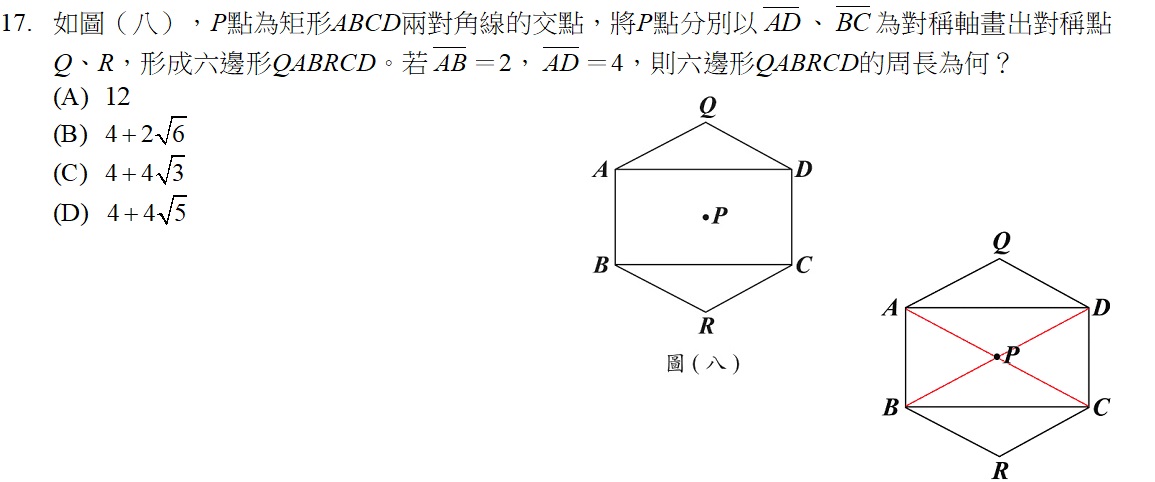 17. 如圖（八），$P$點為矩形$ABCD$兩對角線的交點，將$P$點分別以$\overline{AD}$、$\overline{BC}$為對稱軸畫出對稱點$Q$、$R$，形成六邊形$QABRCD$。若$\overline{AB}=2$，$\overline{AD}=4$，則六邊形$QABRCD$的周長為何？

(A) 12
(B) $4+2\sqrt{6}$
(C) $4+4\sqrt{3}$
(D) $4+4\sqrt{5}$

Q
A
D
P
B
C
R
圖（八）

Q
A
D
P
B
C
R